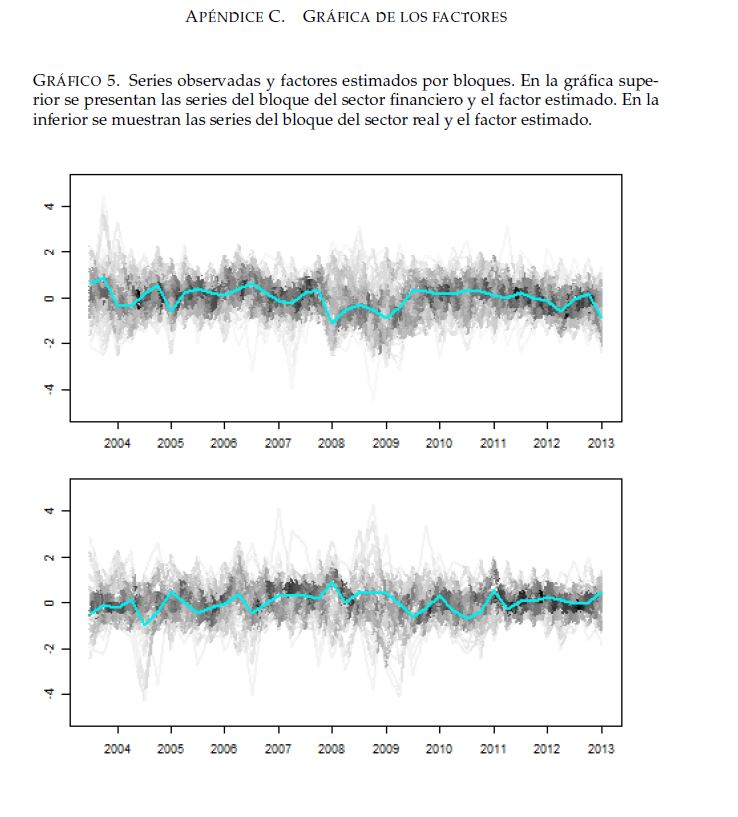 APÉNDICE C. GRÁFICA DE LOS FACTORES

GRÁFICO 5. Series observadas y factores estimados por bloques. En la gráfica superior se presentan las series del bloque del sector financiero y el factor estimado. En la inferior se muestran las series del bloque del sector real y el factor estimado.

4
2
0
-2
-4
2004 2005 2006 2007 2008 2009 2010 2011 2012 2013

4
2
0
-2
-4
2004 2005 2006 2007 2008 2009 2010 2011 2012 2013